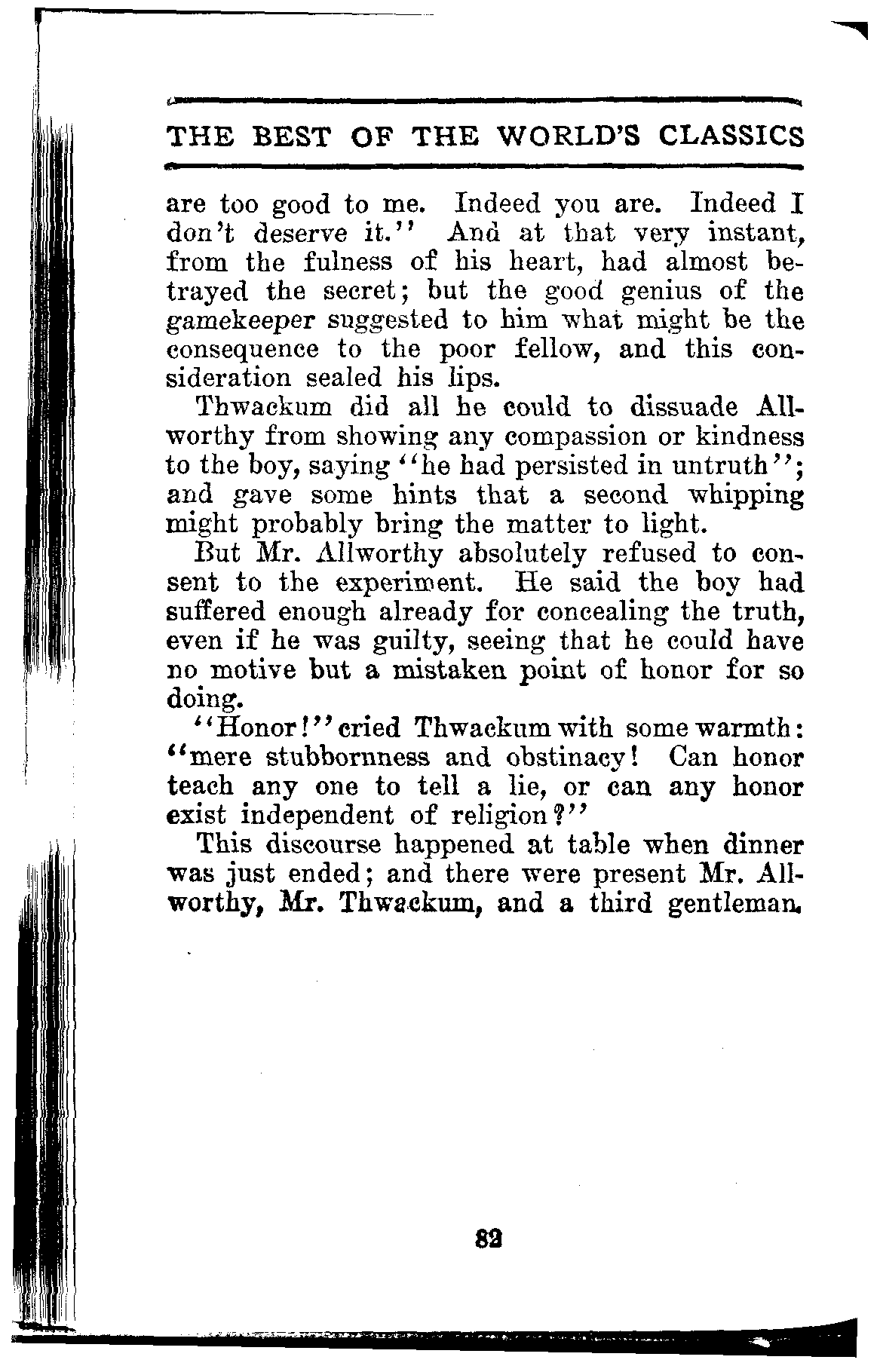 THE BEST OF THE WORLD'S CLASSICS

are too good to me. Indeed you are. Indeed I don't deserve it." And at that very instant, from the fulness of his heart, had almost betrayed the secret; but the good genius of the gamekeeper suggested to him what might be the consequence to the poor fellow, and this consideration sealed his lips.

Thwackum did all he could to dissuade Allworthy from showing any compassion or kindness to the boy, saying "he had persisted in untruth"; and gave some hints that a second whipping might probably bring the matter to light.

But Mr. Allworthy absolutely refused to consent to the experiment. He said the boy had suffered enough already for concealing the truth, even if he was guilty, seeing that he could have no motive but a mistaken point of honor for so doing.

"Honor!" cried Thwackum with some warmth: "mere stubbornness and obstinacy! Can honor teach any one to tell a lie, or can any honor exist independent of religion?"

This discourse happened at table when dinner was just ended; and there were present Mr. Allworthy, Mr. Thwackum, and a third gentleman.

82